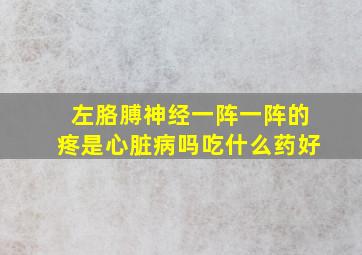 左胳膊神经一阵一阵的疼是心脏病吗吃什么药好